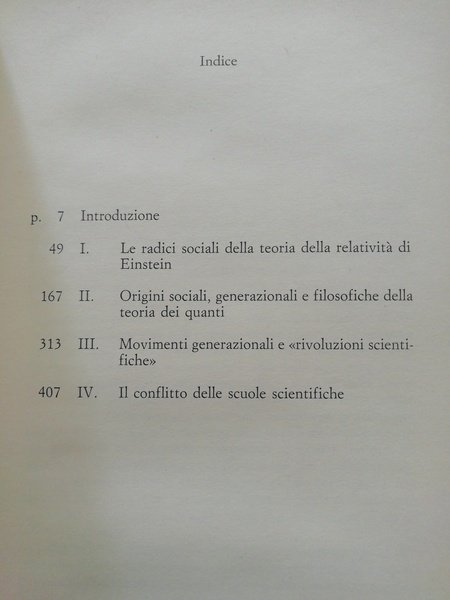 Indice

p. 7 Introduzione

49 I. Le radici sociali della teoria della relatività di Einstein

167 II. Origini sociali, generazionali e filosofiche della teoria dei quanti

313 III. Movimenti generazionali e «rivoluzioni scientifiche»

407 IV. Il conflitto delle scuole scientifiche